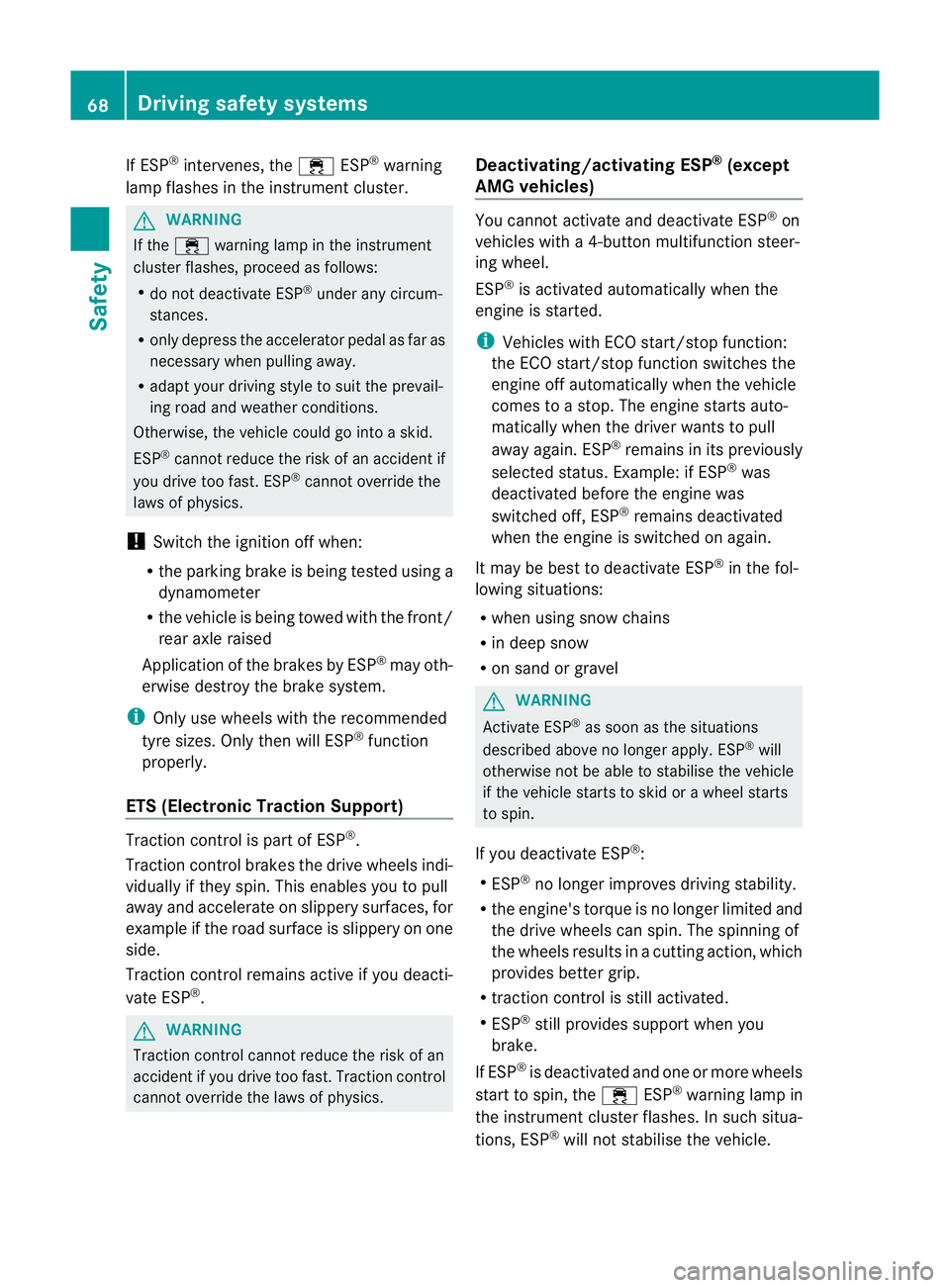 68 Driving safety systems

Safety

If ESP® intervenes, the ESP® warning lamp flashes in the instrument cluster.

WARNING

If the warning lamp in the instrument cluster flashes, proceed as follows:

• do not deactivate ESP® under any circumstances.
• only depress the accelerator pedal as far as necessary when pulling away.
• adapt your driving style to suit the prevailing road and weather conditions.

Otherwise, the vehicle could go into a skid.

ESP® cannot reduce the risk of an accident if you drive too fast. ESP® cannot override the laws of physics.

! Switch the ignition off when:

• the parking brake is being tested using a dynamometer
• the vehicle is being towed with the front/rear axle raised

Application of the brakes by ESP® may otherwise destroy the brake system.

i Only use wheels with the recommended tyre sizes. Only then will ESP® function properly.

ETS (Electronic Traction Support)

Traction control is part of ESP®.

Traction control brakes the drive wheels individually if they spin. This enables you to pull away and accelerate on slippery surfaces, for example if the road surface is slippery on one side.

Traction control remains active if you deactivate ESP®.

WARNING

Traction control cannot reduce the risk of an accident if you drive too fast. Traction control cannot override the laws of physics.

Deactivating/activating ESP® (except AMG vehicles)

You cannot activate and deactivate ESP® on vehicles with a 4-button multifunction steering wheel.

ESP® is activated automatically when the engine is started.

i Vehicles with ECO start/stop function: the ECO start/stop function switches the engine off automatically when the vehicle comes to a stop. The engine starts automatically when the driver wants to pull away again. ESP® remains in its previously selected status. Example: if ESP® was deactivated before the engine was switched off, ESP® remains deactivated when the engine is switched on again.

It may be best to deactivate ESP® in the following situations:

• when using snow chains
• in deep snow
• on sand or gravel

WARNING

Activate ESP® as soon as the situations described above no longer apply. ESP® will otherwise not be able to stabilise the vehicle if the vehicle starts to skid or a wheel starts to spin.

If you deactivate ESP®:

• ESP® no longer improves driving stability.
• the engine's torque is no longer limited and the drive wheels can spin. The spinning of the wheels results in a cutting action, which provides better grip.
• traction control is still activated.
• ESP® still provides support when you brake.

If ESP® is deactivated and one or more wheels start to spin, the ESP® warning lamp in the instrument cluster flashes. In such situations, ESP® will not stabilise the vehicle.

carmanualsonline.info